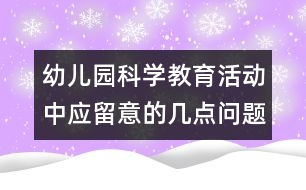 幼儿园科学教育活动中应留意的几点问题